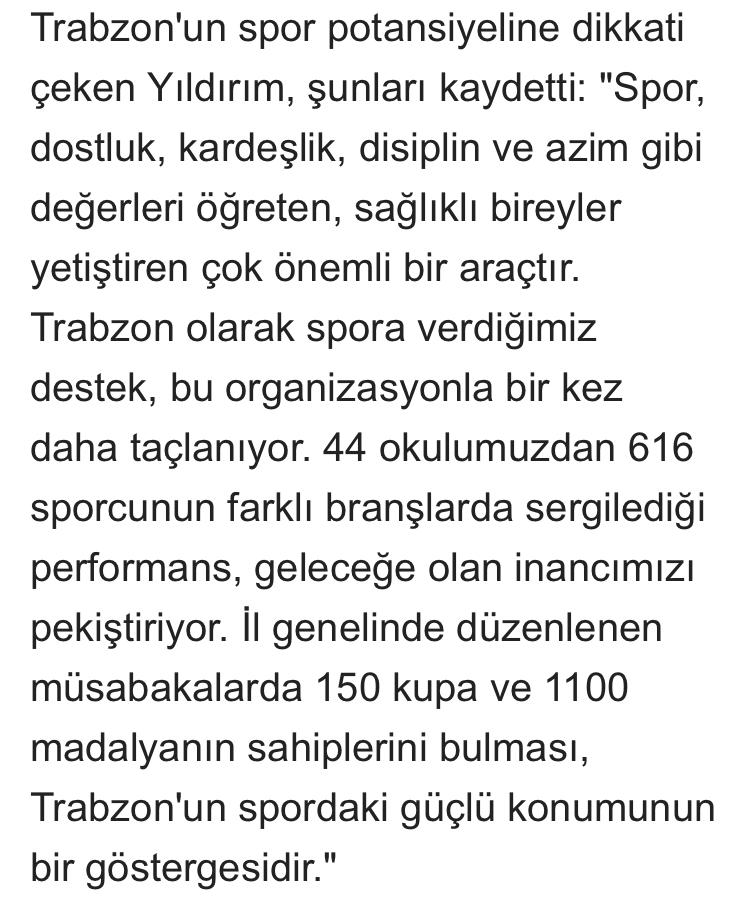 Trabzon'un spor potansiyeline dikkati çeken Yıldırım, şunları kaydetti: "Spor, dostluk, kardeşlik, disiplin ve azim gibi değerleri öğreten, sağlıklı bireyler yetiştiren çok önemli bir araçtır. Trabzon olarak spora verdiğimiz destek, bu organizasyonla bir kez daha taçlanıyor. 44 okulumuzdan 616 sporcunun farklı branşlarda sergilediği performans, geleceğe olan inancımızı pekiştiriyor. İl genelinde düzenlenen müsabakalarda 150 kupa ve 1100 madalyanın sahiplerini bulması, Trabzon'un spordaki güçlü konumunun bir göstergesidir."